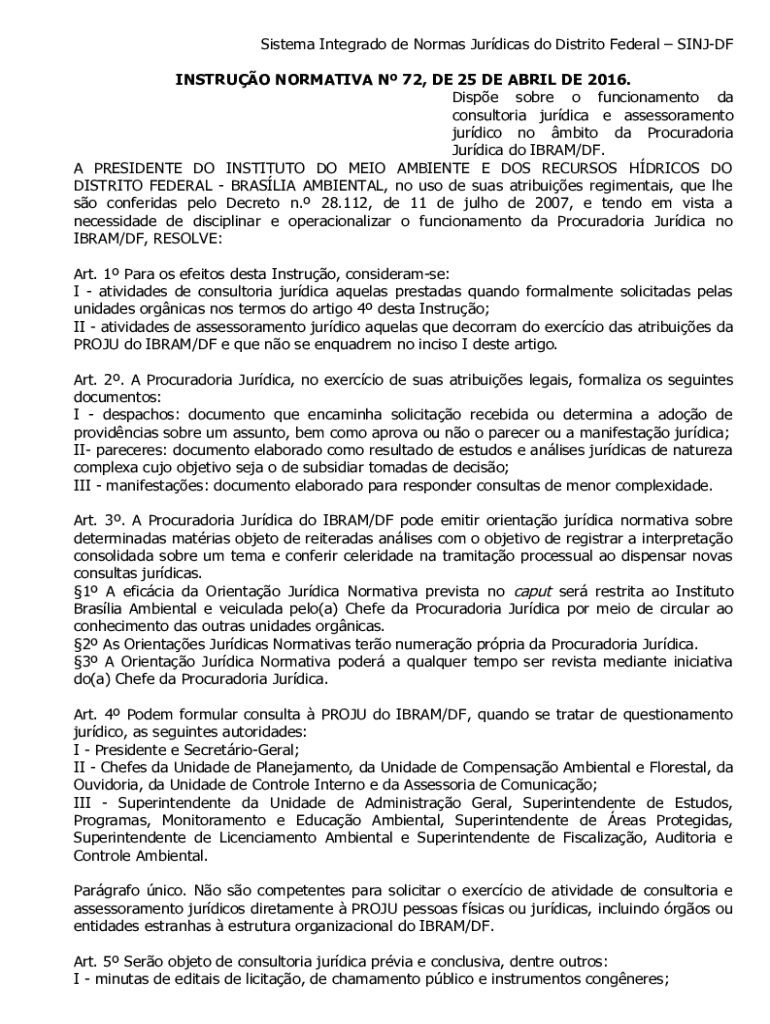 Sistema Integrado de Normas Jurídicas do Distrito Federal – SINJ-DF

INSTRUÇÃO NORMATIVA Nº 72, DE 25 DE ABRIL DE 2016.

Dispõe sobre o funcionamento da consultoria jurídica e assessoramento jurídico no âmbito da Procuradoria Jurídica do IBRAM/DF.

A PRESIDENTE DO INSTITUTO DO MEIO AMBIENTE E DOS RECURSOS HÍDRICOS DO DISTRITO FEDERAL - BRASÍLIA AMBIENTAL, no uso de suas atribuições regimentais, que lhe são conferidas pelo Decreto n.º 28.112, de 11 de julho de 2007, e tendo em vista a necessidade de disciplinar e operacionalizar o funcionamento da Procuradoria Jurídica no IBRAM/DF, RESOLVE:

Art. 1º Para os efeitos desta Instrução, consideram-se:
I - atividades de consultoria jurídica aquelas prestadas quando formalmente solicitadas pelas unidades orgânicas nos termos do artigo 4º desta Instrução;
II - atividades de assessoramento jurídico aquelas que decorram do exercício das atribuições da PROJU do IBRAM/DF e que não se enquadrem no inciso I deste artigo.

Art. 2º. A Procuradoria Jurídica, no exercício de suas atribuições legais, formaliza os seguintes documentos:
I - despachos: documento que encaminha solicitação recebida ou determina a adoção de providências sobre um assunto, bem como aprova ou não o parecer ou a manifestação jurídica;
II- pareceres: documento elaborado como resultado de estudos e análises jurídicas de natureza complexa cujo objetivo seja o de subsidiar tomadas de decisão;
III - manifestações: documento elaborado para responder consultas de menor complexidade.

Art. 3º. A Procuradoria Jurídica do IBRAM/DF pode emitir orientação jurídica normativa sobre determinadas matérias objeto de reiteradas análises com o objetivo de registrar a interpretação consolidada sobre um tema e conferir celeridade na tramitação processual ao dispensar novas consultas jurídicas.
§1º A eficácia da Orientação Jurídica Normativa prevista no caput será restrita ao Instituto Brasília Ambiental e veiculada pelo(a) Chefe da Procuradoria Jurídica por meio de circular ao conhecimento das outras unidades orgânicas.
§2º As Orientações Jurídicas Normativas terão numeração própria da Procuradoria Jurídica.
§3º A Orientação Jurídica Normativa poderá a qualquer tempo ser revista mediante iniciativa do(a) Chefe da Procuradoria Jurídica.

Art. 4º Podem formular consulta à PROJU do IBRAM/DF, quando se tratar de questionamento jurídico, as seguintes autoridades:
I - Presidente e Secretário-Geral;
II - Chefes da Unidade de Planejamento, da Unidade de Compensação Ambiental e Florestal, da Ouvidoria, da Unidade de Controle Interno e da Assessoria de Comunicação;
III - Superintendente da Unidade de Administração Geral, Superintendente de Estudos, Programas, Monitoramento e Educação Ambiental, Superintendente de Áreas Protegidas, Superintendente de Licenciamento Ambiental e Superintendente de Fiscalização, Auditoria e Controle Ambiental.

Parágrafo único. Não são competentes para solicitar o exercício de atividade de consultoria e assessoramento jurídicos diretamente à PROJU pessoas físicas ou jurídicas, incluindo órgãos ou entidades estranhas à estrutura organizacional do IBRAM/DF.

Art. 5º Serão objeto de consultoria jurídica prévia e conclusiva, dentre outros:
I - minutas de editais de licitação, de chamamento público e instrumentos congêneres;